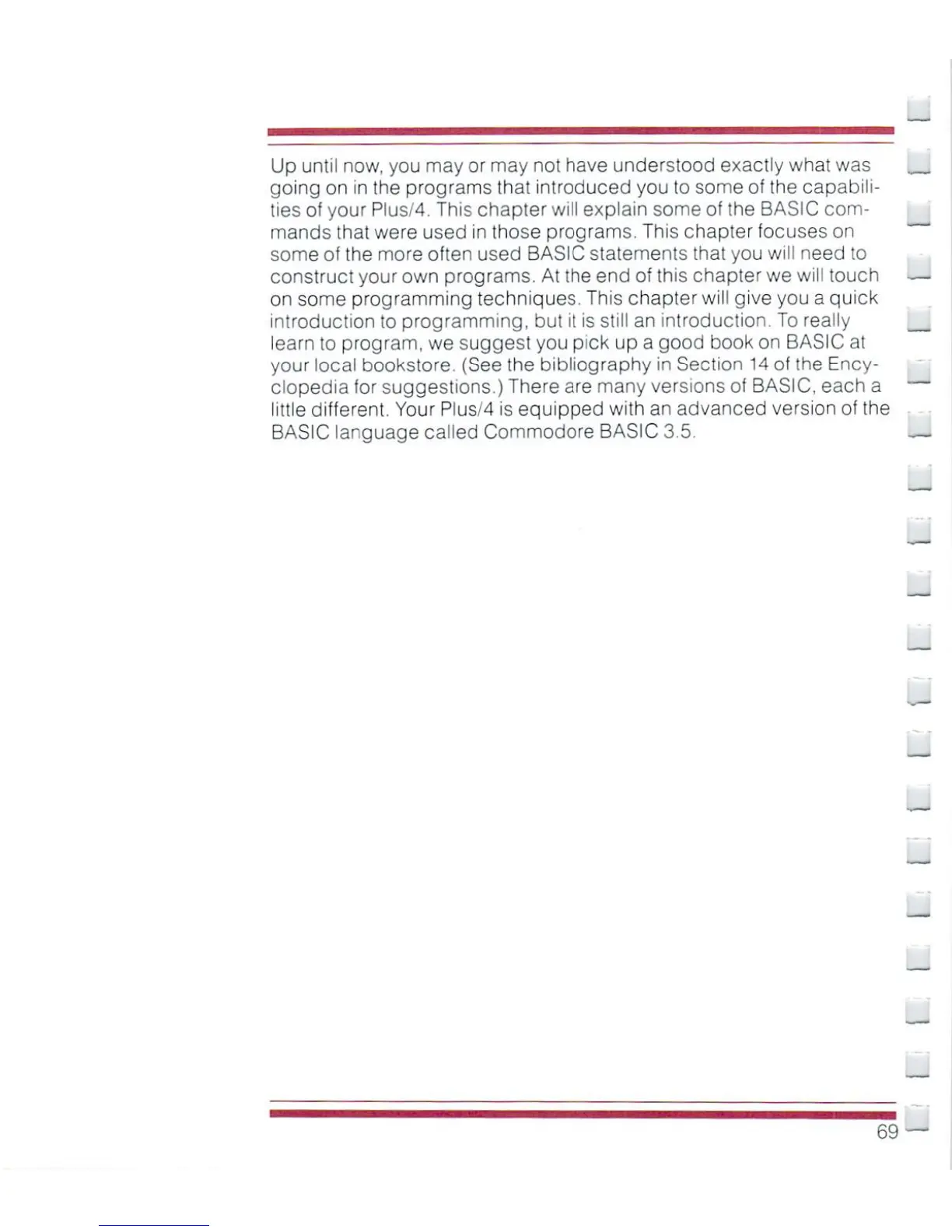 Up until now, you may or may not have understood exactly what was going on in the programs that introduced you to some of the capabilities of your Plus/4. This chapter will explain some of the BASIC commands that were used in those programs. This chapter focuses on some of the more often used BASIC statements that you will need to construct your own programs. At the end of this chapter we will touch on some programming techniques. This chapter will give you a quick introduction to programming, but it is still an introduction. To really learn to program, we suggest you pick up a good book on BASIC at your local bookstore. (See the bibliography in Section 14 of the Encyclopedia for suggestions.) There are many versions of BASIC, each a little different. Your Plus/4 is equipped with an advanced version of the BASIC language called Commodore BASIC 3.5.

69